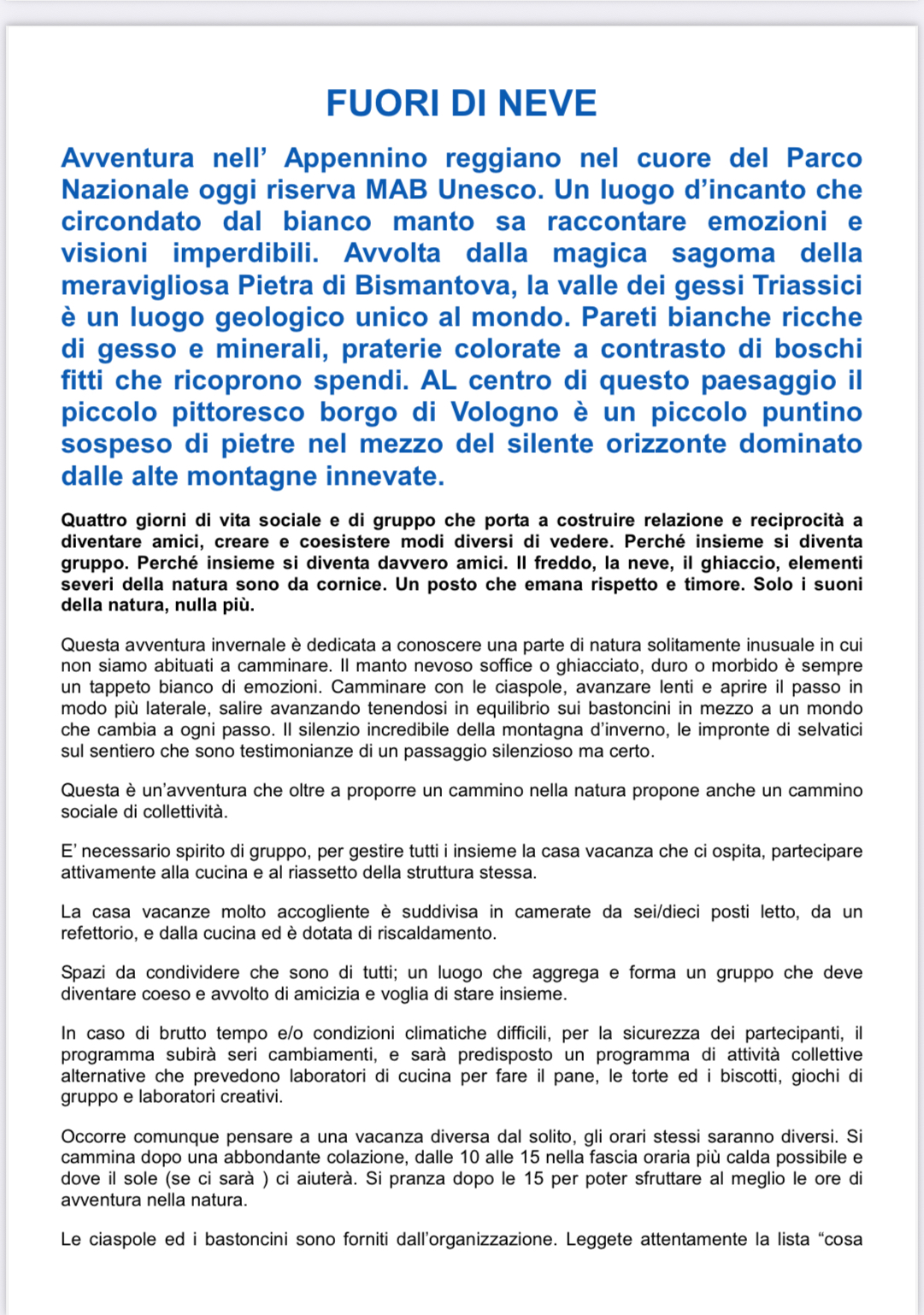 FUORI DI NEVE

Avventura nell' Appennino reggiano nel cuore del Parco Nazionale oggi riserva MAB Unesco. Un luogo d'incanto che circondato dal bianco manto sa raccontare emozioni e visioni imperdibili. Avvolta dalla magica sagoma della meravigliosa Pietra di Bismantova, la valle dei gessi Triassici è un luogo geologico unico al mondo. Pareti bianche ricche di gesso e minerali, praterie colorate a contrasto di boschi fitti che ricoprono spendi. AL centro di questo paesaggio il piccolo pittoresco borgo di Vologno è un piccolo puntino sospeso di pietre nel mezzo del silente orizzonte dominato dalle alte montagne innevate.

Quattro giorni di vita sociale e di gruppo che porta a costruire relazione e reciprocità a diventare amici, creare e coesistere modi diversi di vedere. Perché insieme si diventa gruppo. Perché insieme si diventa davvero amici. Il freddo, la neve, il ghiaccio, elementi severi della natura sono da cornice. Un posto che emana rispetto e timore. Solo i suoni della natura, nulla più.

Questa avventura invernale è dedicata a conoscere una parte di natura solitamente inusuale in cui non siamo abituati a camminare. Il manto nevoso soffice o ghiacciato, duro o morbido è sempre un tappeto bianco di emozioni. Camminare con le ciaspole, avanzare lenti e aprire il passo in modo più laterale, salire avanzando tenendosi in equilibrio sui bastoncini in mezzo a un mondo che cambia a ogni passo. Il silenzio incredibile della montagna d'inverno, le impronte di selvatici sul sentiero che sono testimonianze di un passaggio silenzioso ma certo.

Questa è un'avventura che oltre a proporre un cammino nella natura propone anche un cammino sociale di collettività.

E' necessario spirito di gruppo, per gestire tutti i insieme la casa vacanza che ci ospita, partecipare attivamente alla cucina e al riassetto della struttura stessa.

La casa vacanze molto accogliente è suddivisa in camerate da sei/dieci posti letto, da un refettorio, e dalla cucina ed è dotata di riscaldamento.

Spazi da condividere che sono di tutti; un luogo che aggrega e forma un gruppo che deve diventare coeso e avvolto di amicizia e voglia di stare insieme.

In caso di brutto tempo e/o condizioni climatiche difficili, per la sicurezza dei partecipanti, il programma subirà seri cambiamenti, e sarà predisposto un programma di attività collettive alternative che prevedono laboratori di cucina per fare il pane, le torte ed i biscotti, giochi di gruppo e laboratori creativi.

Occorre comunque pensare a una vacanza diversa dal solito, gli orari stessi saranno diversi. Si cammina dopo una abbondante colazione, dalle 10 alle 15 nella fascia oraria più calda possibile e dove il sole (se ci sarà ) ci aiuterà. Si pranza dopo le 15 per poter sfruttare al meglio le ore di avventura nella natura.

Le ciaspole ed i bastoncini sono forniti dall'organizzazione. Leggete attentamente la lista "cosa